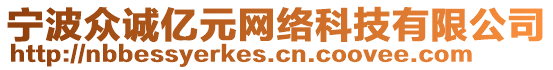 宁波众诚亿元网络科技有限公司
http://nbbessyerkes.cn.coovee.com